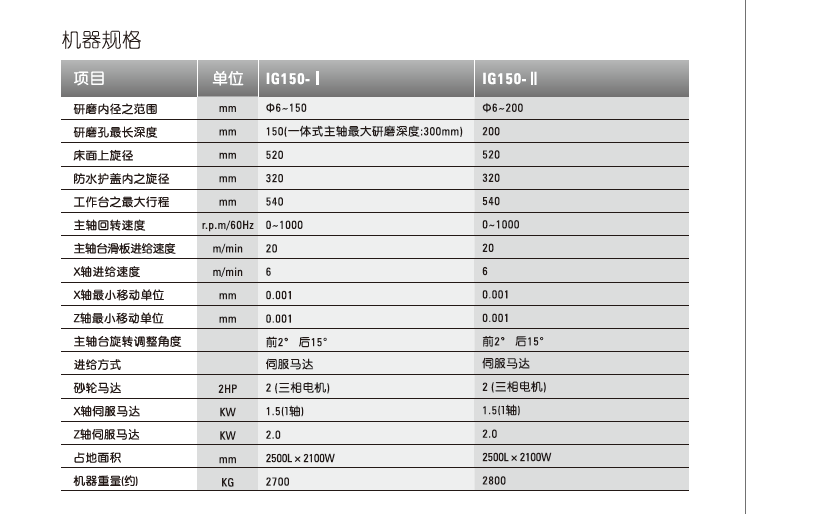 机器规格

| 项目 | 单位 | IG150-Ⅰ | IG150-Ⅱ |
|---|---|---|---|
| 研磨内径之范围 | mm | Φ6~150 | Φ6~200 |
| 研磨孔最长深度 | mm | 150(一体式主轴最大研磨深度:300mm) | 200 |
| 床面上旋径 | mm | 520 | 520 |
| 防水护盖内之旋径 | mm | 320 | 320 |
| 工作台之最大行程 | mm | 540 | 540 |
| 主轴回转速度 | r.p.m/60Hz | 0~1000 | 0~1000 |
| 主轴台滑板进给速度 | m/min | 20 | 20 |
| X轴进给速度 | m/min | 6 | 6 |
| X轴最小移动单位 | mm | 0.001 | 0.001 |
| Z轴最小移动单位 | mm | 0.001 | 0.001 |
| 主轴台旋转调整角度 |  | 前2° 后15° | 前2° 后15° |
| 进给方式 |  | 伺服马达 | 伺服马达 |
| 砂轮马达 | 2HP | 2 (三相电机) | 2 (三相电机) |
| X轴伺服马达 | KW | 1.5(1轴) | 1.5(1轴) |
| Z轴伺服马达 | KW | 2.0 | 2.0 |
| 占地面积 | mm | 2500L×2100W | 2500L×2100W |
| 机器重量(约) | KG | 2700 | 2800 |